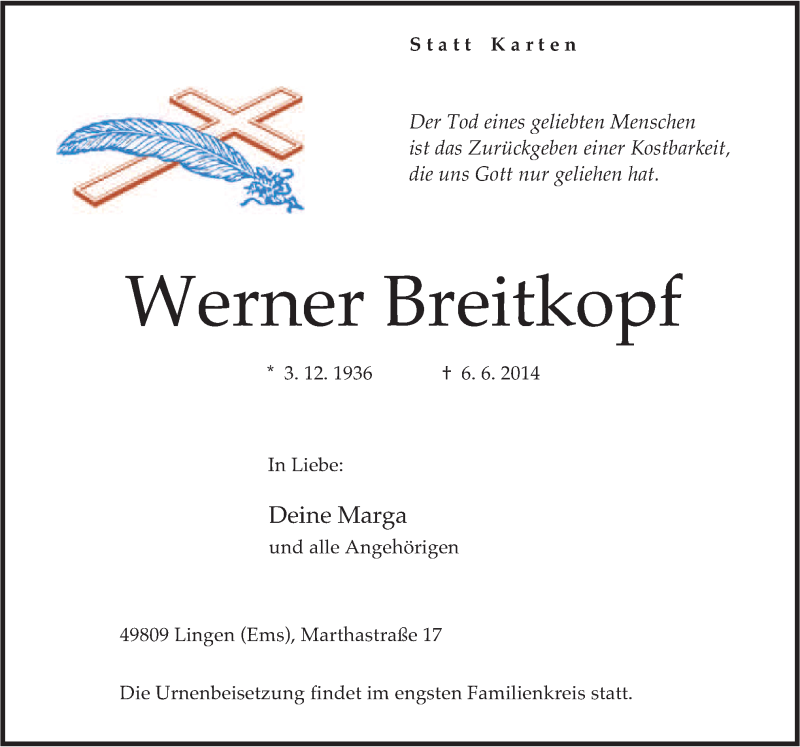 Statt Karten

Der Tod eines geliebten Menschen ist das Zurückgeben einer Kostbarkeit, die uns Gott nur geliehen hat.

Werner Breitkopf

* 3. 12. 1936 † 6. 6. 2014

In Liebe:

Deine Marga
und alle Angehörigen

49809 Lingen (Ems), Marthastraße 17

Die Urnenbeisetzung findet im engsten Familienkreis statt.